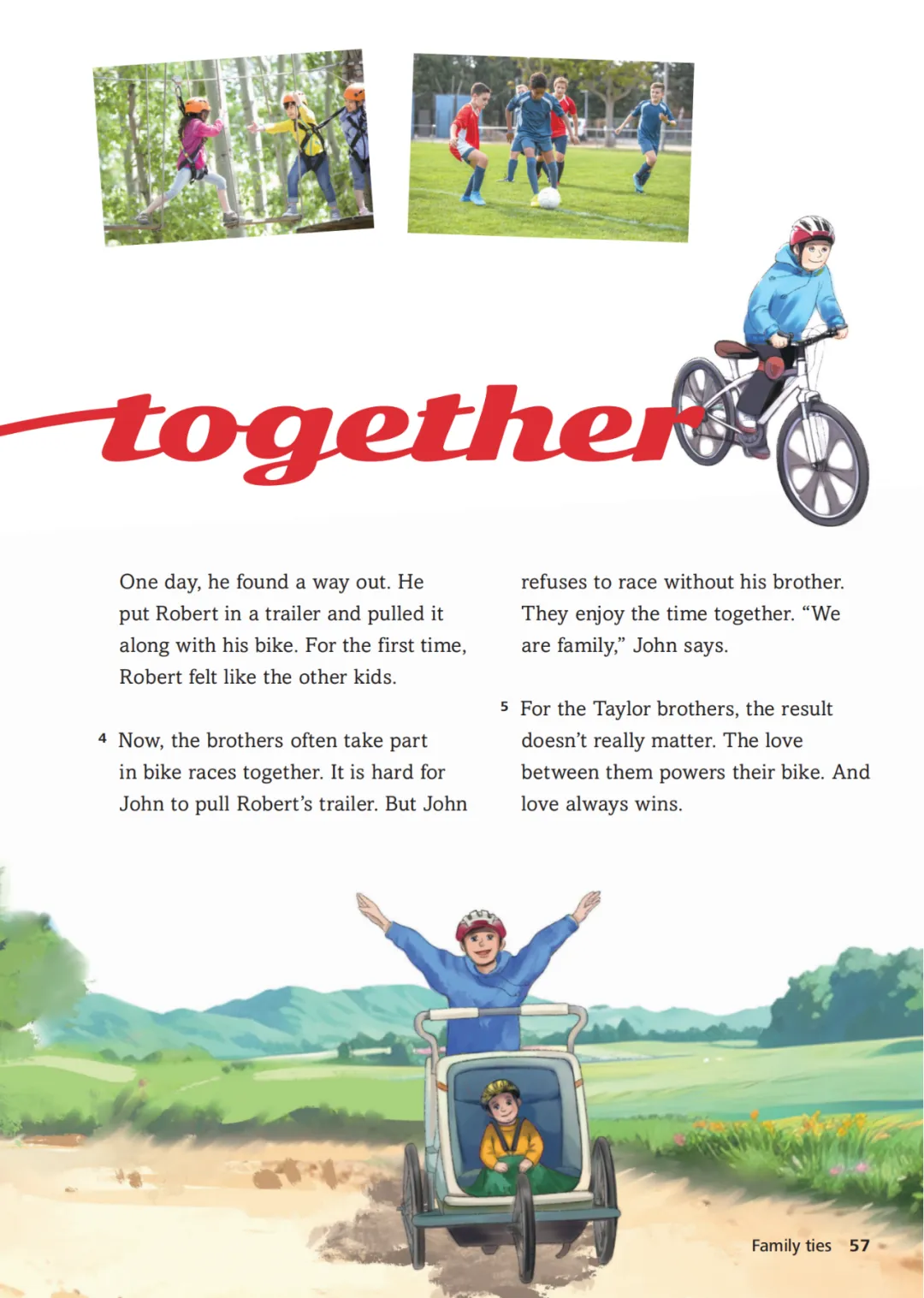 together

One day, he found a way out. He put Robert in a trailer and pulled it along with his bike. For the first time, Robert felt like the other kids.

4 Now, the brothers often take part in bike races together. It is hard for John to pull Robert's trailer. But John refuses to race without his brother. They enjoy the time together. "We are family," John says.

5 For the Taylor brothers, the result doesn't really matter. The love between them powers their bike. And love always wins.

Family ties 57